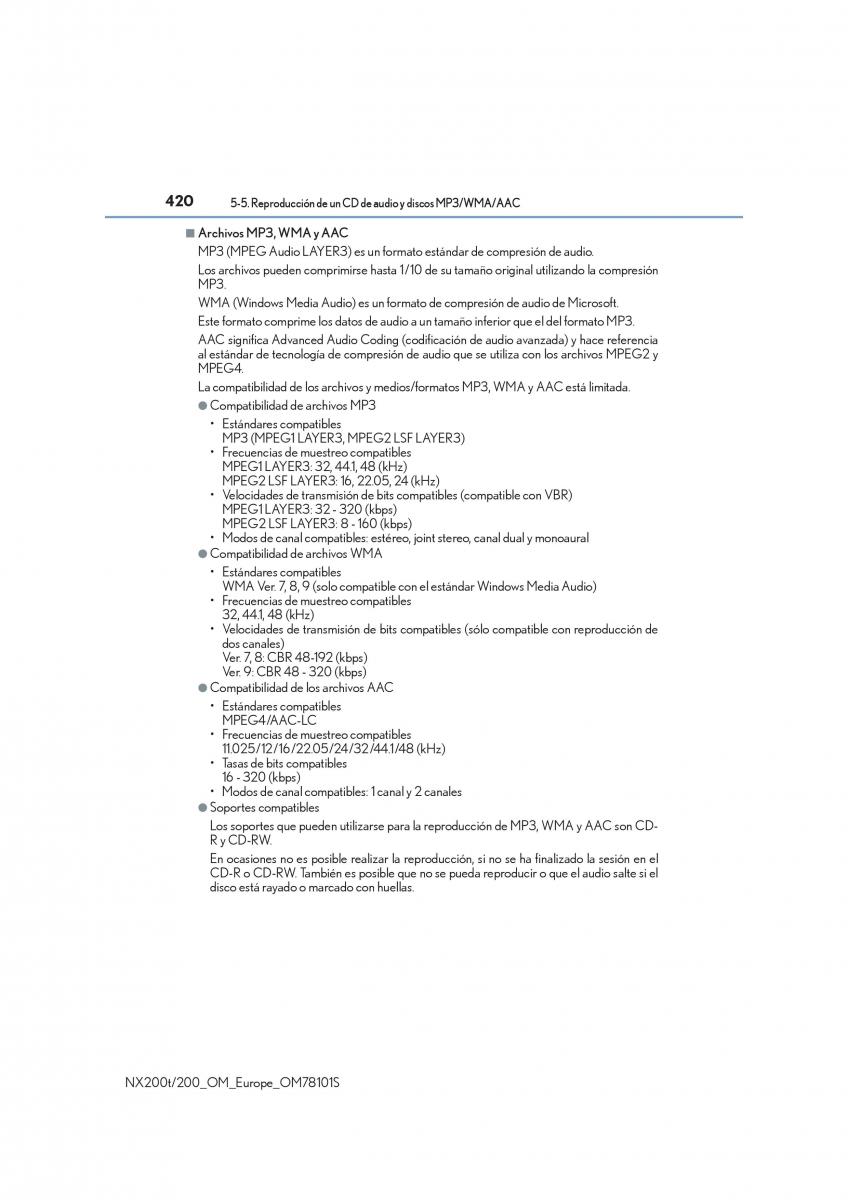 420 5-5. Reproducción de un CD de audio y discos MP3/WMA/AAC

■ Archivos MP3, WMA y AAC

MP3 (MPEG Audio LAYER3) es un formato estándar de compresión de audio.

Los archivos pueden comprimirse hasta 1/10 de su tamaño original utilizando la compresión MP3.

WMA (Windows Media Audio) es un formato de compresión de audio de Microsoft.

Este formato comprime los datos de audio a un tamaño inferior que el del formato MP3.

AAC significa Advanced Audio Coding (codificación de audio avanzada) y hace referencia al estándar de tecnología de compresión de audio que se utiliza con los archivos MPEG2 y MPEG4.

La compatibilidad de los archivos y medios/formatos MP3, WMA y AAC está limitada.

● Compatibilidad de archivos MP3

• Estándares compatibles
MP3 (MPEG1 LAYER3, MPEG2 LSF LAYER3)
• Frecuencias de muestreo compatibles
MPEG1 LAYER3: 32, 44.1, 48 (kHz)
MPEG2 LSF LAYER3: 16, 22.05, 24 (kHz)
• Velocidades de transmisión de bits compatibles (compatible con VBR)
MPEG1 LAYER3: 32 - 320 (kbps)
MPEG2 LSF LAYER3: 8 - 160 (kbps)
• Modos de canal compatibles: estéreo, joint stereo, canal dual y monoaural

● Compatibilidad de archivos WMA

• Estándares compatibles
WMA Ver. 7, 8, 9 (solo compatible con el estándar Windows Media Audio)
• Frecuencias de muestreo compatibles
32, 44.1, 48 (kHz)
• Velocidades de transmisión de bits compatibles (sólo compatible con reproducción de dos canales)
Ver. 7, 8: CBR 48-192 (kbps)
Ver. 9: CBR 48 - 320 (kbps)

● Compatibilidad de los archivos AAC

• Estándares compatibles
MPEG4/AAC-LC
• Frecuencias de muestreo compatibles
11.025/12/16/22.05/24/32/44.1/48 (kHz)
• Tasas de bits compatibles
16 - 320 (kbps)
• Modos de canal compatibles: 1 canal y 2 canales

● Soportes compatibles

Los soportes que pueden utilizarse para la reproducción de MP3, WMA y AAC son CD-R y CD-RW.

En ocasiones no es posible realizar la reproducción, si no se ha finalizado la sesión en el CD-R o CD-RW. También es posible que no se pueda reproducir o que el audio salte si el disco está rayado o marcado con huellas.

NX200t/200_OM_Europe_OM78101S